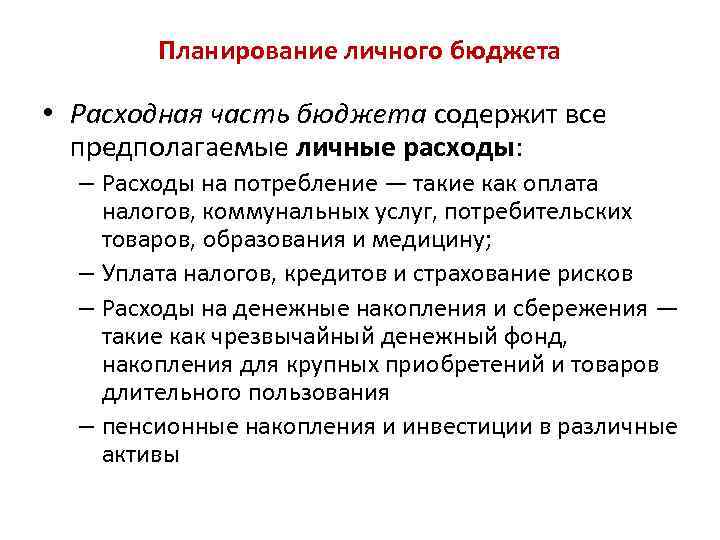 Планирование личного бюджета

• Расходная часть бюджета содержит все предполагаемые личные расходы:
– Расходы на потребление — такие как оплата налогов, коммунальных услуг, потребительских товаров, образования и медицину;
– Уплата налогов, кредитов и страхование рисков
– Расходы на денежные накопления и сбережения — такие как чрезвычайный денежный фонд, накопления для крупных приобретений и товаров длительного пользования
– пенсионные накопления и инвестиции в различные активы